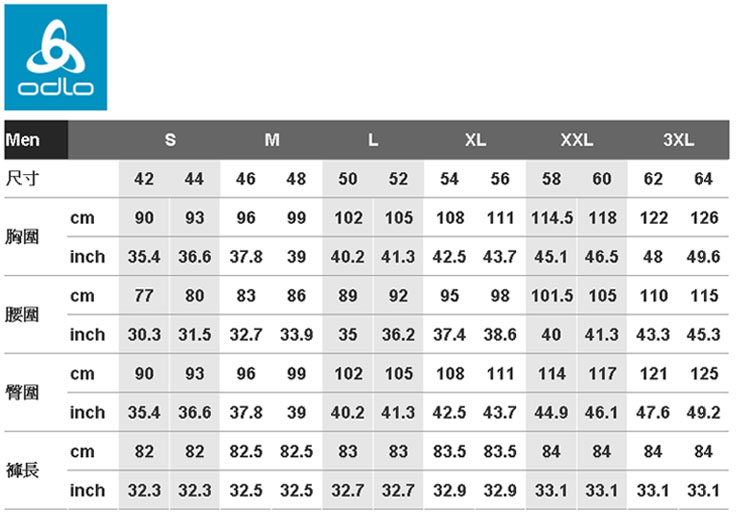 odlo

| Men | | S | | M | | L | | XL | | XXL | | 3XL | |
|---|---|---|---|---|---|---|---|---|---|---|---|---|---|
| 尺寸 | | 42 | 44 | 46 | 48 | 50 | 52 | 54 | 56 | 58 | 60 | 62 | 64 |
| 胸圍 | cm | 90 | 93 | 96 | 99 | 102 | 105 | 108 | 111 | 114.5 | 118 | 122 | 126 |
| | inch | 35.4 | 36.6 | 37.8 | 39 | 40.2 | 41.3 | 42.5 | 43.7 | 45.1 | 46.5 | 48 | 49.6 |
| 腰圍 | cm | 77 | 80 | 83 | 86 | 89 | 92 | 95 | 98 | 101.5 | 105 | 110 | 115 |
| | inch | 30.3 | 31.5 | 32.7 | 33.9 | 35 | 36.2 | 37.4 | 38.6 | 40 | 41.3 | 43.3 | 45.3 |
| 臀圍 | cm | 90 | 93 | 96 | 99 | 102 | 105 | 108 | 111 | 114 | 117 | 121 | 125 |
| | inch | 35.4 | 36.6 | 37.8 | 39 | 40.2 | 41.3 | 42.5 | 43.7 | 44.9 | 46.1 | 47.6 | 49.2 |
| 褲長 | cm | 82 | 82 | 82.5 | 82.5 | 83 | 83 | 83.5 | 83.5 | 84 | 84 | 84 | 84 |
| | inch | 32.3 | 32.3 | 32.5 | 32.5 | 32.7 | 32.7 | 32.9 | 32.9 | 33.1 | 33.1 | 33.1 | 33.1 |